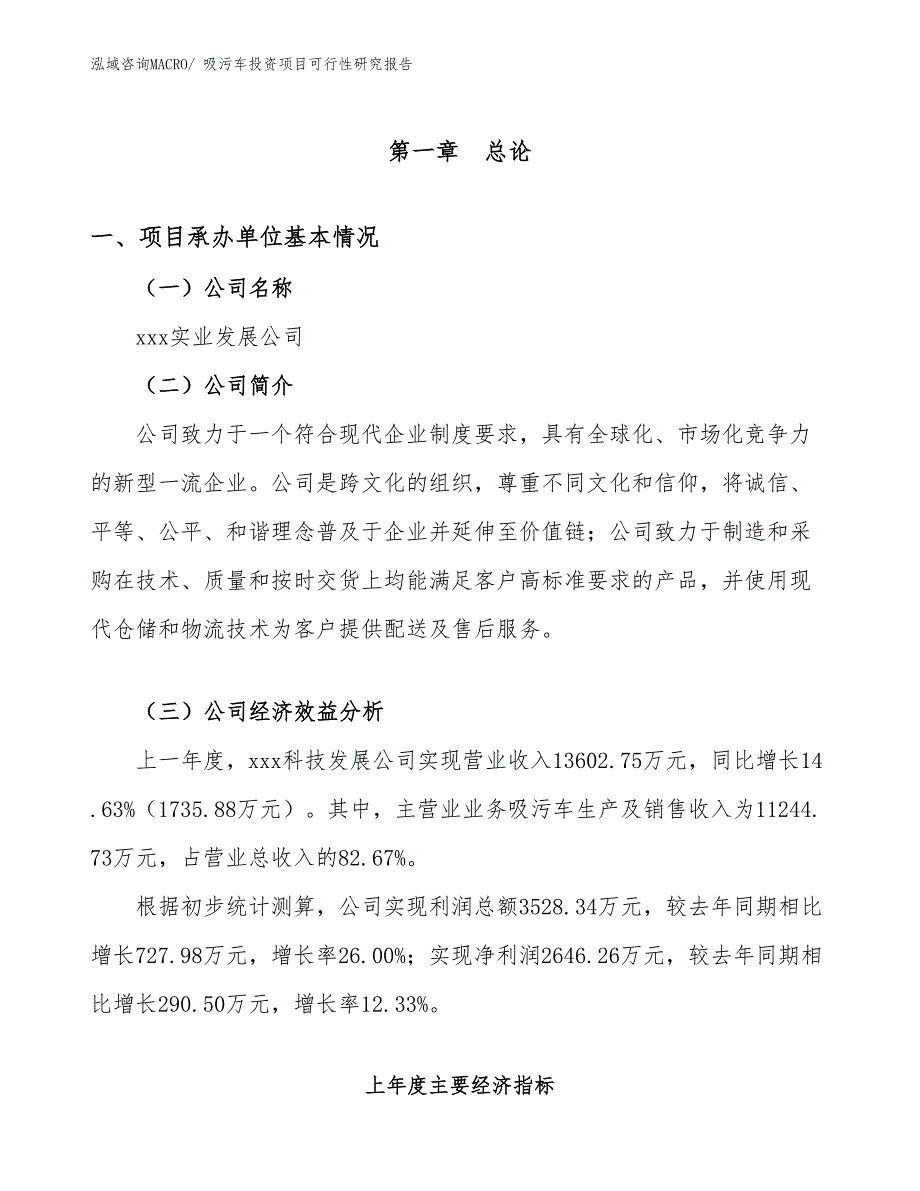 泓域咨询MACRO/ 吸污车投资项目可行性研究报告

第一章 总论

一、项目承办单位基本情况

（一）公司名称

xxx实业发展公司

（二）公司简介

公司致力于一个符合现代企业制度要求，具有全球化、市场化竞争力的新型一流企业。公司是跨文化的组织，尊重不同文化和信仰，将诚信、平等、公平、和谐理念普及于企业并延伸至价值链；公司致力于制造和采购在技术、质量和按时交货上均能满足客户高标准要求的产品，并使用现代仓储和物流技术为客户提供配送及售后服务。

（三）公司经济效益分析

上一年度，xxx科技发展公司实现营业收入13602.75万元，同比增长14.63%（1735.88万元）。其中，主营业业务吸污车生产及销售收入为11244.73万元，占营业总收入的82.67%。

根据初步统计测算，公司实现利润总额3528.34万元，较去年同期相比增长727.98万元，增长率26.00%；实现净利润2646.26万元，较去年同期相比增长290.50万元，增长率12.33%。

上年度主要经济指标